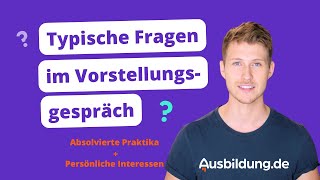 ?
Typische Fragen im Vorstellungsgespräch
?

Absolvierte Praktika
+
Persönliche Interessen

Ausbildung.de